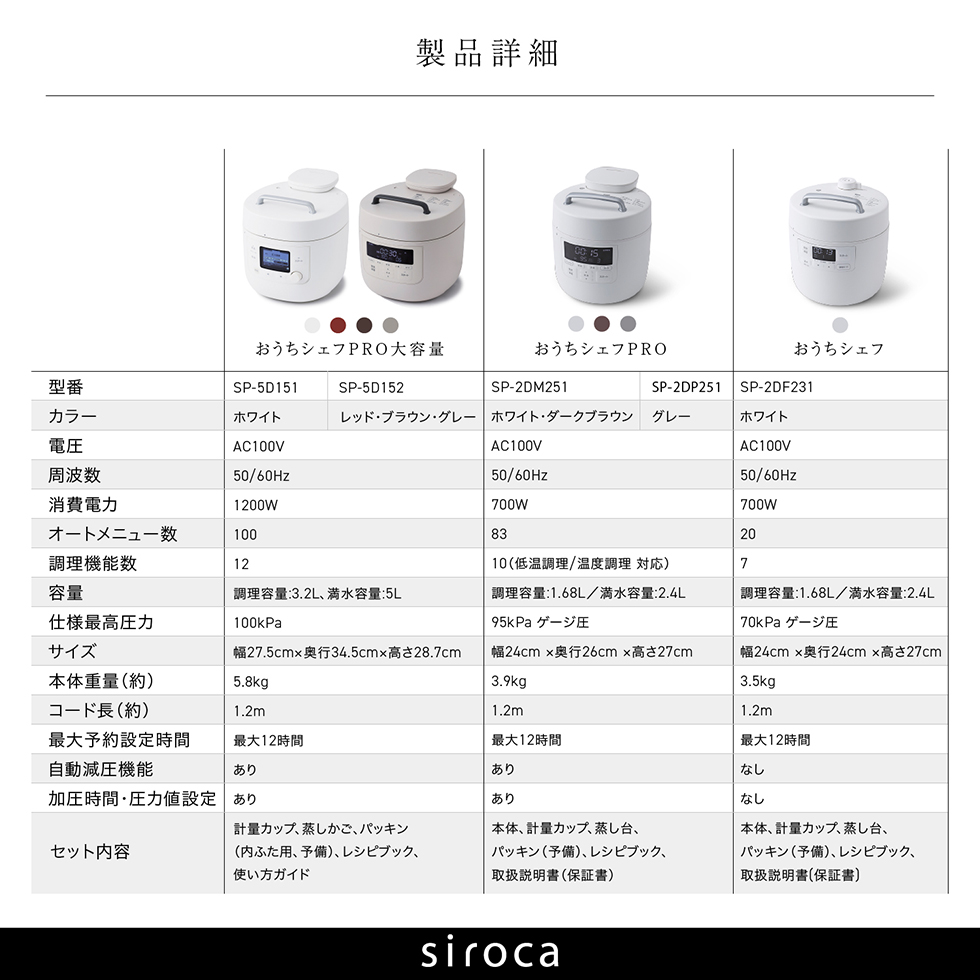 製品詳細

| | おうちシェフPRO大容量 | | おうちシェフPRO | | おうちシェフ |
|---|---|---|---|---|---|
| 型番 | SP-5D151 | SP-5D152 | SP-2DM251 | SP-2DP251 | SP-2DF231 |
| カラー | ホワイト | レッド・ブラウン・グレー | ホワイト・ダークブラウン | グレー | ホワイト |
| 電圧 | AC100V | | AC100V | | AC100V |
| 周波数 | 50/60Hz | | 50/60Hz | | 50/60Hz |
| 消費電力 | 1200W | | 700W | | 700W |
| オートメニュー数 | 100 | | 83 | | 20 |
| 調理機能数 | 12 | | 10(低温調理/温度調理 対応) | | 7 |
| 容量 | 調理容量:3.2L、満水容量:5L | | 調理容量:1.68L/満水容量:2.4L | | 調理容量:1.68L/満水容量:2.4L |
| 仕様最高圧力 | 100kPa | | 95kPa ゲージ圧 | | 70kPa ゲージ圧 |
| サイズ | 幅27.5cm×奥行34.5cm×高さ28.7cm | | 幅24cm ×奥行26cm ×高さ27cm | | 幅24cm ×奥行24cm ×高さ27cm |
| 本体重量(約) | 5.8kg | | 3.9kg | | 3.5kg |
| コード長(約) | 1.2m | | 1.2m | | 1.2m |
| 最大予約設定時間 | 最大12時間 | | 最大12時間 | | 最大12時間 |
| 自動減圧機能 | あり | | あり | | なし |
| 加圧時間・圧力値設定 | あり | | あり | | なし |
| セット内容 | 計量カップ、蒸しかご、パッキン(内ふた用、予備)、レシピブック、使い方ガイド | | 本体、計量カップ、蒸し台、パッキン(予備)、レシピブック、取扱説明書(保証書) | | 本体、計量カップ、蒸し台、パッキン(予備)、レシピブック、取扱説明書(保証書) |

siroca